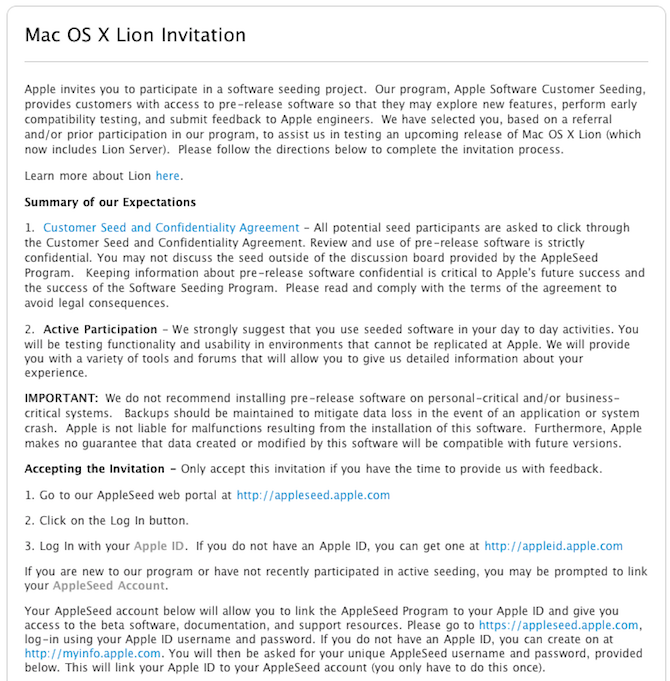 Mac OS X Lion Invitation

Apple invites you to participate in a software seeding project. Our program, Apple Software Customer Seeding, provides customers with access to pre-release software so that they may explore new features, perform early compatibility testing, and submit feedback to Apple engineers. We have selected you, based on a referral and/or prior participation in our program, to assist us in testing an upcoming release of Mac OS X Lion (which now includes Lion Server). Please follow the directions below to complete the invitation process.

Learn more about Lion here.

Summary of our Expectations

1. Customer Seed and Confidentiality Agreement – All potential seed participants are asked to click through the Customer Seed and Confidentiality Agreement. Review and use of pre-release software is strictly confidential. You may not discuss the seed outside of the discussion board provided by the AppleSeed Program. Keeping information about pre-release software confidential is critical to Apple's future success and the success of the Software Seeding Program. Please read and comply with the terms of the agreement to avoid legal consequences.

2. Active Participation – We strongly suggest that you use seeded software in your day to day activities. You will be testing functionality and usability in environments that cannot be replicated at Apple. We will provide you with a variety of tools and forums that will allow you to give us detailed information about your experience.

IMPORTANT: We do not recommend installing pre-release software on personal-critical and/or business-critical systems. Backups should be maintained to mitigate data loss in the event of an application or system crash. Apple is not liable for malfunctions resulting from the installation of this software. Furthermore, Apple makes no guarantee that data created or modified by this software will be compatible with future versions.

Accepting the Invitation – Only accept this invitation if you have the time to provide us with feedback.

1. Go to our AppleSeed web portal at http://appleseed.apple.com

2. Click on the Log In button.

3. Log In with your Apple ID. If you do not have an Apple ID, you can get one at http://appleid.apple.com

If you are new to our program or have not recently participated in active seeding, you may be prompted to link your AppleSeed Account.

Your AppleSeed account below will allow you to link the AppleSeed Program to your Apple ID and give you access to the beta software, documentation, and support resources. Please go to https://appleseed.apple.com, log-in using your Apple ID username and password. If you do not have an Apple ID, you can create on at http://myinfo.apple.com. You will then be asked for your unique AppleSeed username and password, provided below. This will link your Apple ID to your AppleSeed account (you only have to do this once).